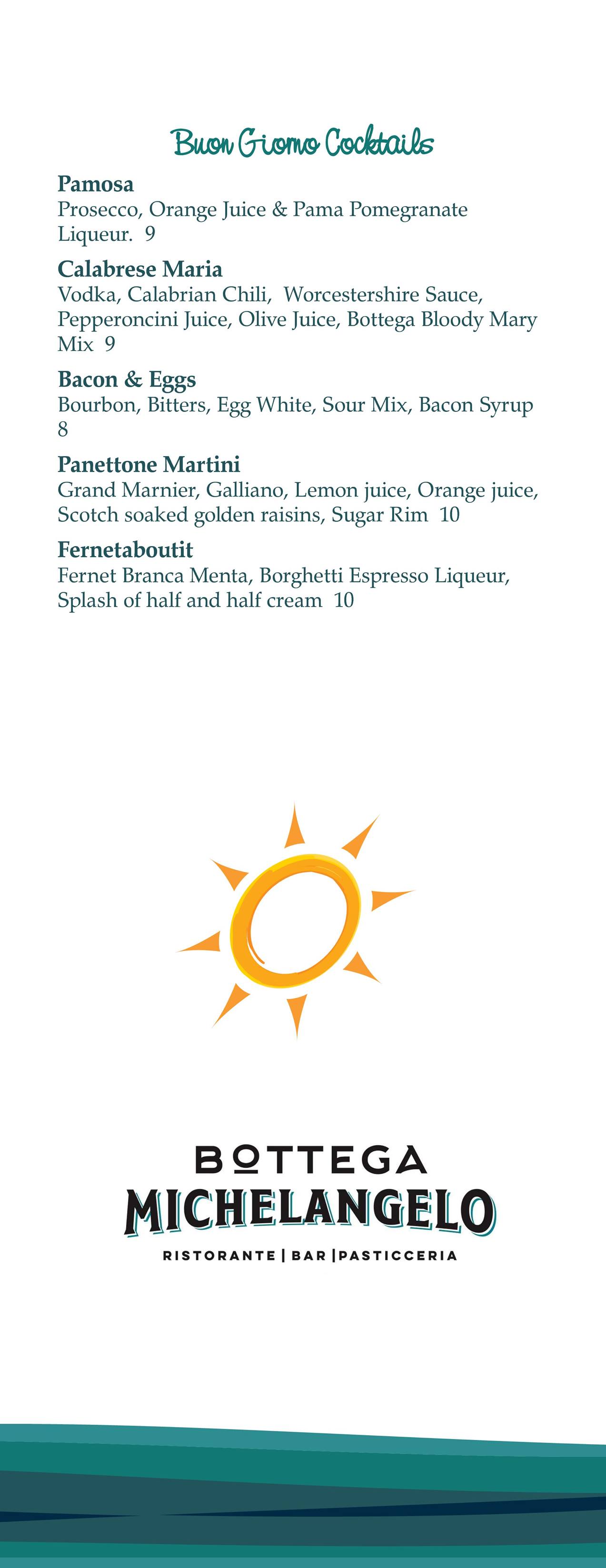 Buon Giorno Cocktails

Pamosa
Prosecco, Orange Juice & Pama Pomegranate Liqueur. 9

Calabrese Maria
Vodka, Calabrian Chili, Worcestershire Sauce, Pepperoncini Juice, Olive Juice, Bottega Bloody Mary Mix 9

Bacon & Eggs
Bourbon, Bitters, Egg White, Sour Mix, Bacon Syrup 8

Panettone Martini
Grand Marnier, Galliano, Lemon juice, Orange juice, Scotch soaked golden raisins, Sugar Rim 10

Fernetaboutit
Fernet Branca Menta, Borghetti Espresso Liqueur, Splash of half and half cream 10

BOTTEGA
MICHELANGELO
RISTORANTE | BAR | PASTICCERIA